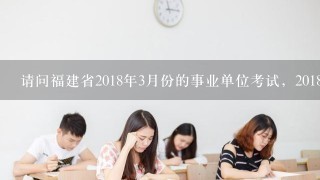 请问福建省2018年3月份的事业单位考试，2018